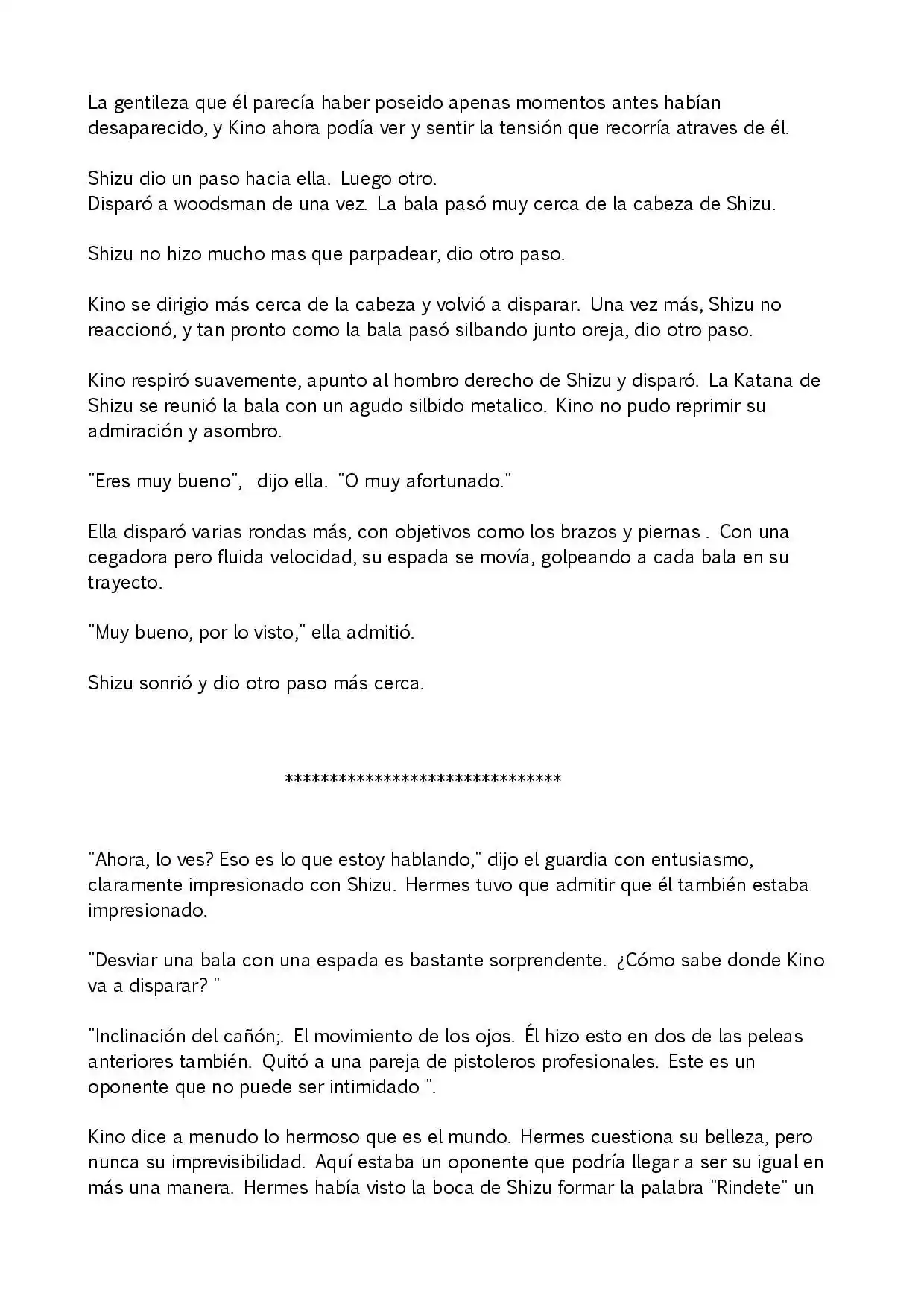 La gentileza que él parecía haber poseido apenas momentos antes habían desaparecido, y Kino ahora podía ver y sentir la tensión que recorría atraves de él.

Shizu dio un paso hacia ella. Luego otro.
Disparó a woodsman de una vez. La bala pasó muy cerca de la cabeza de Shizu.

Shizu no hizo mucho mas que parpadear, dio otro paso.

Kino se dirigio más cerca de la cabeza y volvió a disparar. Una vez más, Shizu no reaccionó, y tan pronto como la bala pasó silbando junto oreja, dio otro paso.

Kino respiró suavemente, apunto al hombro derecho de Shizu y disparó. La Katana de Shizu se reunió la bala con un agudo silbido metalico. Kino no pudo reprimir su admiración y asombro.

"Eres muy bueno", dijo ella. "O muy afortunado."

Ella disparó varias rondas más, con objetivos como los brazos y piernas . Con una cegadora pero fluida velocidad, su espada se movía, golpeando a cada bala en su trayecto.

"Muy bueno, por lo visto," ella admitió.

Shizu sonrió y dio otro paso más cerca.

********************************

"Ahora, lo ves? Eso es lo que estoy hablando," dijo el guardia con entusiasmo, claramente impresionado con Shizu. Hermes tuvo que admitir que él también estaba impresionado.

"Desviar una bala con una espada es bastante sorprendente. ¿Cómo sabe donde Kino va a disparar? "

"Inclinación del cañón;. El movimiento de los ojos. Él hizo esto en dos de las peleas anteriores también. Quitó a una pareja de pistoleros profesionales. Este es un oponente que no puede ser intimidado ".

Kino dice a menudo lo hermoso que es el mundo. Hermes cuestiona su belleza, pero nunca su imprevisibilidad. Aquí estaba un oponente que podría llegar a ser su igual en más una manera. Hermes había visto la boca de Shizu formar la palabra "Rindete" un